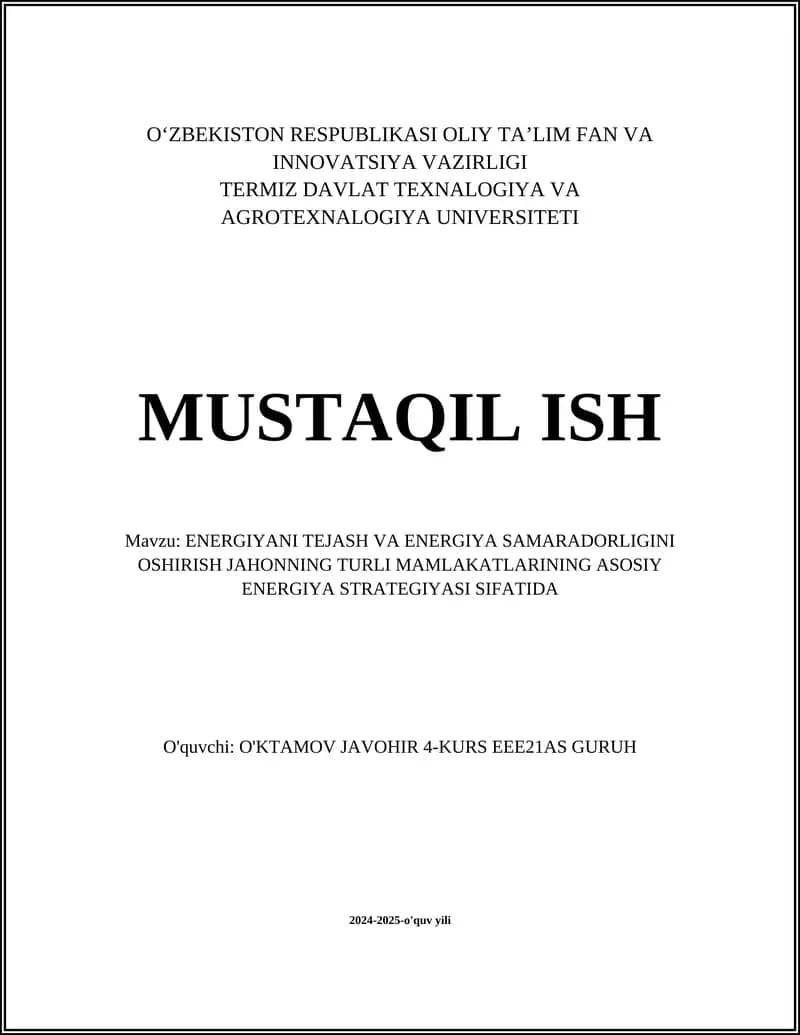 O‘ZBEKISTON RESPUBLIKASI OLIY TA’LIM FAN VA INNOVATSIYA VAZIRLIGI
TERMIZ DAVLAT TEXNALOGIYA VA AGROTEXNALOGIYA UNIVERSITETI

MUSTAQIL ISH

Mavzu: ENERGIYANI TEJASH VA ENERGIYA SAMARADORLIGINI OSHIRISH JAHONNING TURLI MAMLAKATLARINING ASOSIY ENERGIYA STRATEGIYASI SIFATIDA

O'quvchi: O'KTAMOV JAVOHIR 4-KURS EEE21AS GURUH

2024-2025-o'quv yili